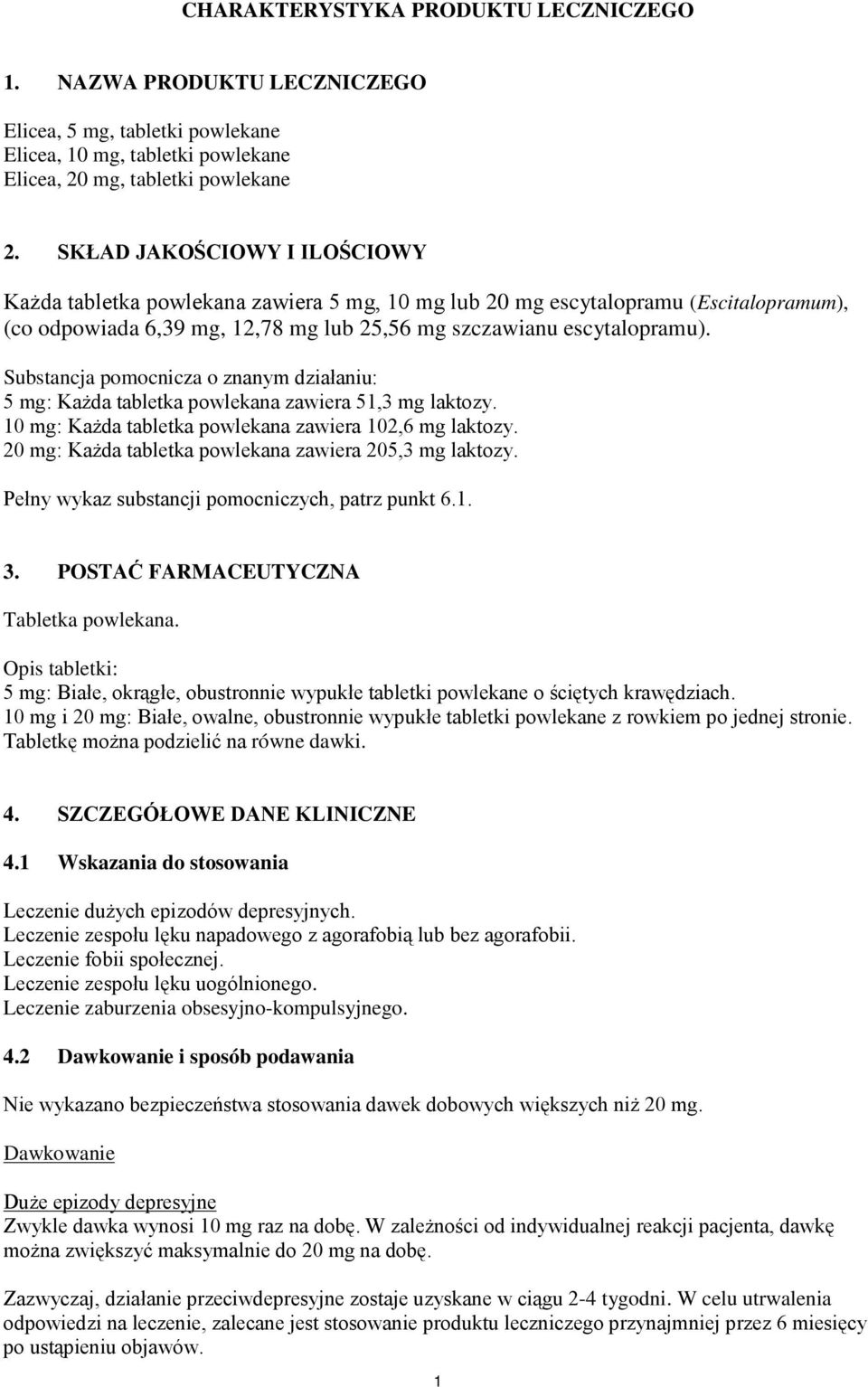 CHARAKTERYSTYKA PRODUKTU LECZNICZEGO

1. NAZWA PRODUKTU LECZNICZEGO

Elicea, 5 mg, tabletki powlekane
Elicea, 10 mg, tabletki powlekane
Elicea, 20 mg, tabletki powlekane

2. SKŁAD JAKOŚCIOWY I ILOŚCIOWY

Każda tabletka powlekana zawiera 5 mg, 10 mg lub 20 mg escytalopramu (Escitalopramum), (co odpowiada 6,39 mg, 12,78 mg lub 25,56 mg szczawianu escytalopramu).

Substancja pomocnicza o znanym działaniu:
5 mg: Każda tabletka powlekana zawiera 51,3 mg laktozy.
10 mg: Każda tabletka powlekana zawiera 102,6 mg laktozy.
20 mg: Każda tabletka powlekana zawiera 205,3 mg laktozy.

Pełny wykaz substancji pomocniczych, patrz punkt 6.1.

3. POSTAĆ FARMACEUTYCZNA

Tabletka powlekana.

Opis tabletki:
5 mg: Białe, okrągłe, obustronnie wypukłe tabletki powlekane o ściętych krawędziach.
10 mg i 20 mg: Białe, owalne, obustronnie wypukłe tabletki powlekane z rowkiem po jednej stronie. Tabletkę można podzielić na równe dawki.

4. SZCZEGÓŁOWE DANE KLINICZNE

4.1 Wskazania do stosowania

Leczenie dużych epizodów depresyjnych.
Leczenie zespołu lęku napadowego z agorafobią lub bez agorafobii.
Leczenie fobii społecznej.
Leczenie zespołu lęku uogólnionego.
Leczenie zaburzenia obsesyjno-kompulsyjnego.

4.2 Dawkowanie i sposób podawania

Nie wykazano bezpieczeństwa stosowania dawek dobowych większych niż 20 mg.

Dawkowanie

Duże epizody depresyjne
Zwykle dawka wynosi 10 mg raz na dobę. W zależności od indywidualnej reakcji pacjenta, dawkę można zwiększyć maksymalnie do 20 mg na dobę.

Zazwyczaj, działanie przeciwdepresyjne zostaje uzyskane w ciągu 2-4 tygodni. W celu utrwalenia odpowiedzi na leczenie, zalecane jest stosowanie produktu leczniczego przynajmniej przez 6 miesięcy po ustąpieniu objawów.

1